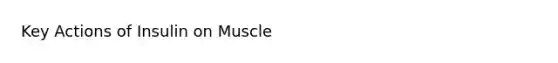 Key Actions of Insulin on Muscle